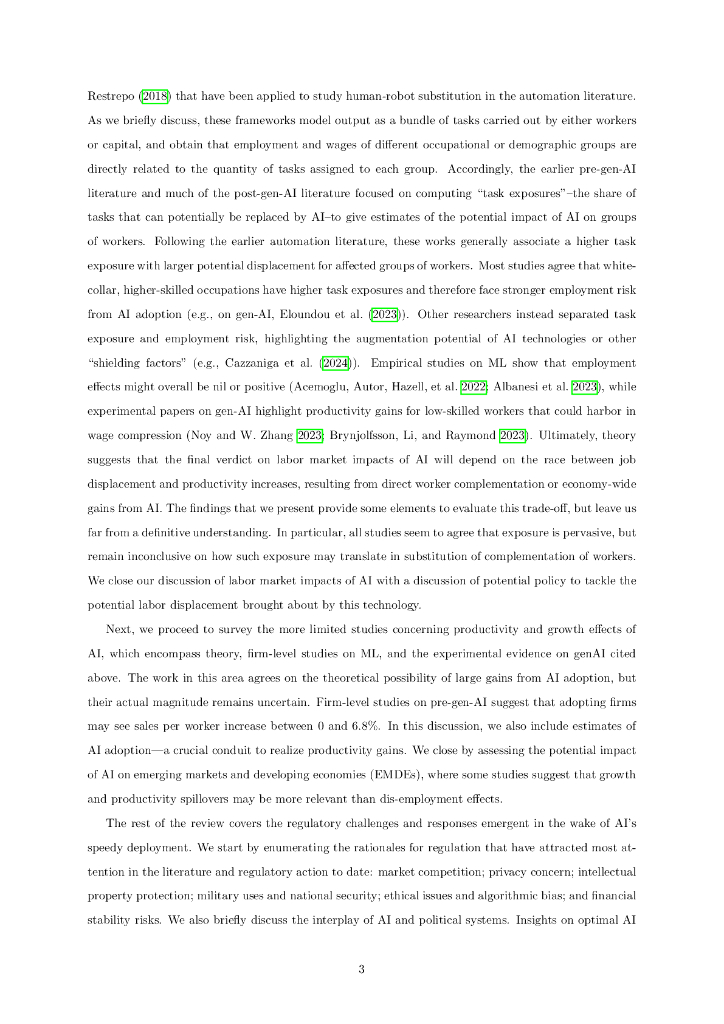 Restrepo (2018) that have been applied to study human-robot substitution in the automation literature. As we briefly discuss, these frameworks model output as a bundle of tasks carried out by either workers or capital, and obtain that employment and wages of different occupational or demographic groups are directly related to the quantity of tasks assigned to each group. Accordingly, the earlier pre-gen-AI literature and much of the post-gen-AI literature focused on computing "task exposures"–the share of tasks that can potentially be replaced by AI–to give estimates of the potential impact of AI on groups of workers. Following the earlier automation literature, these works generally associate a higher task exposure with larger potential displacement for affected groups of workers. Most studies agree that white-collar, higher-skilled occupations have higher task exposures and therefore face stronger employment risk from AI adoption (e.g., on gen-AI, Eloundou et al. (2023)). Other researchers instead separated task exposure and employment risk, highlighting the augmentation potential of AI technologies or other "shielding factors" (e.g., Cazzaniga et al. (2024)). Empirical studies on ML show that employment effects might overall be nil or positive (Acemoglu, Autor, Hazell, et al. 2022; Albanesi et al. 2023), while experimental papers on gen-AI highlight productivity gains for low-skilled workers that could harbor in wage compression (Noy and W. Zhang 2023; Brynjolfsson, Li, and Raymond 2023). Ultimately, theory suggests that the final verdict on labor market impacts of AI will depend on the race between job displacement and productivity increases, resulting from direct worker complementation or economy-wide gains from AI. The findings that we present provide some elements to evaluate this trade-off, but leave us far from a definitive understanding. In particular, all studies seem to agree that exposure is pervasive, but remain inconclusive on how such exposure may translate in substitution of complementation of workers. We close our discussion of labor market impacts of AI with a discussion of potential policy to tackle the potential labor displacement brought about by this technology.

Next, we proceed to survey the more limited studies concerning productivity and growth effects of AI, which encompass theory, firm-level studies on ML, and the experimental evidence on genAI cited above. The work in this area agrees on the theoretical possibility of large gains from AI adoption, but their actual magnitude remains uncertain. Firm-level studies on pre-gen-AI suggest that adopting firms may see sales per worker increase between 0 and 6.8%. In this discussion, we also include estimates of AI adoption—a crucial conduit to realize productivity gains. We close by assessing the potential impact of AI on emerging markets and developing economies (EMDEs), where some studies suggest that growth and productivity spillovers may be more relevant than dis-employment effects.

The rest of the review covers the regulatory challenges and responses emergent in the wake of AI's speedy deployment. We start by enumerating the rationales for regulation that have attracted most attention in the literature and regulatory action to date: market competition; privacy concern; intellectual property protection; military uses and national security; ethical issues and algorithmic bias; and financial stability risks. We also briefly discuss the interplay of AI and political systems. Insights on optimal AI

3